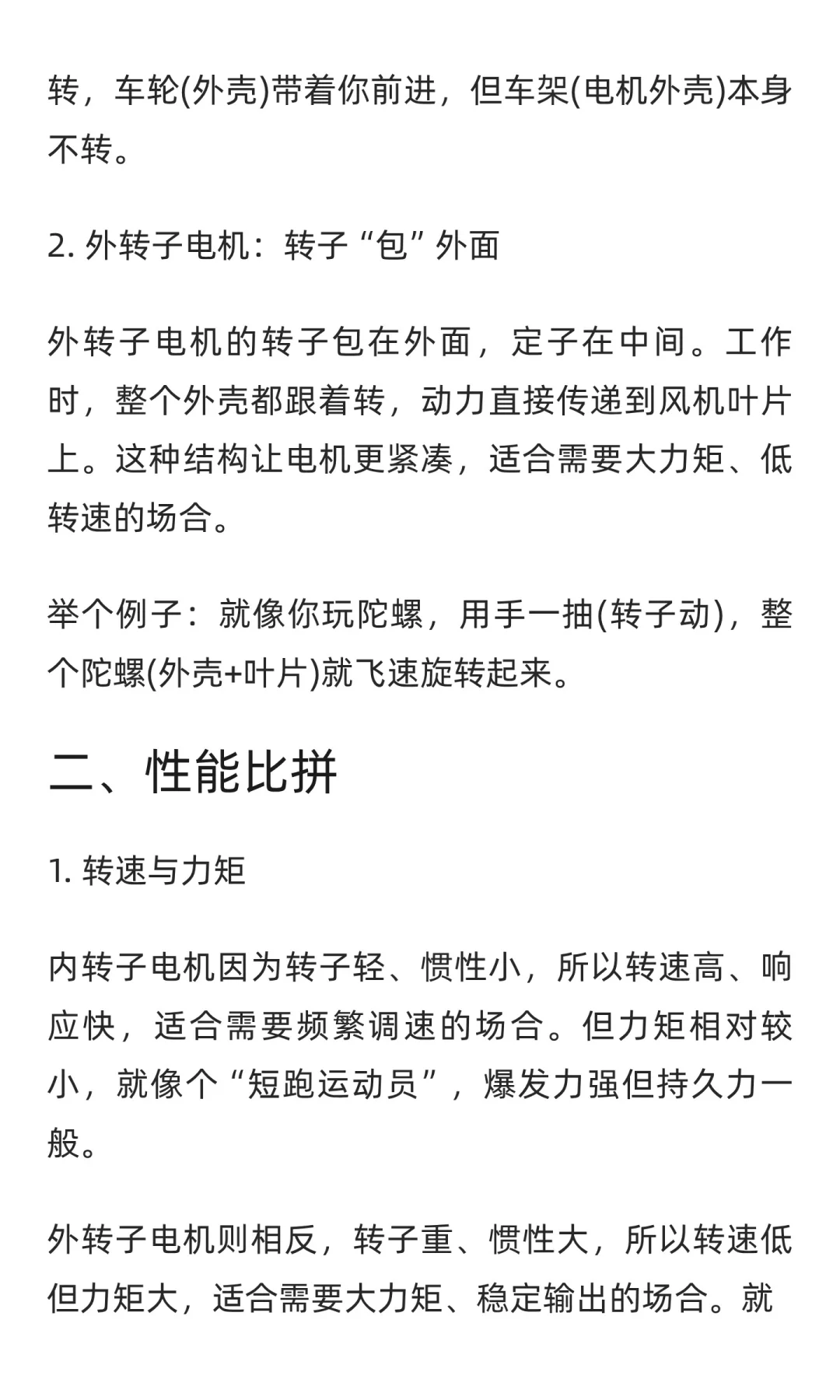 转，车轮(外壳)带着你前进，但车架(电机外壳)本身不转。

2. 外转子电机：转子“包”外面

外转子电机的转子包在外面，定子在中间。工作时，整个外壳都跟着转，动力直接传递到风机叶片上。这种结构让电机更紧凑，适合需要大力矩、低转速的场合。

举个例子：就像你玩陀螺，用手一抽(转子动)，整个陀螺(外壳+叶片)就飞速旋转起来。

二、性能比拼

1. 转速与力矩

内转子电机因为转子轻、惯性小，所以转速高、响应快，适合需要频繁调速的场合。但力矩相对较小，就像个“短跑运动员”，爆发力强但持久力一般。

外转子电机则相反，转子重、惯性大，所以转速低但力矩大，适合需要大力矩、稳定输出的场合。就